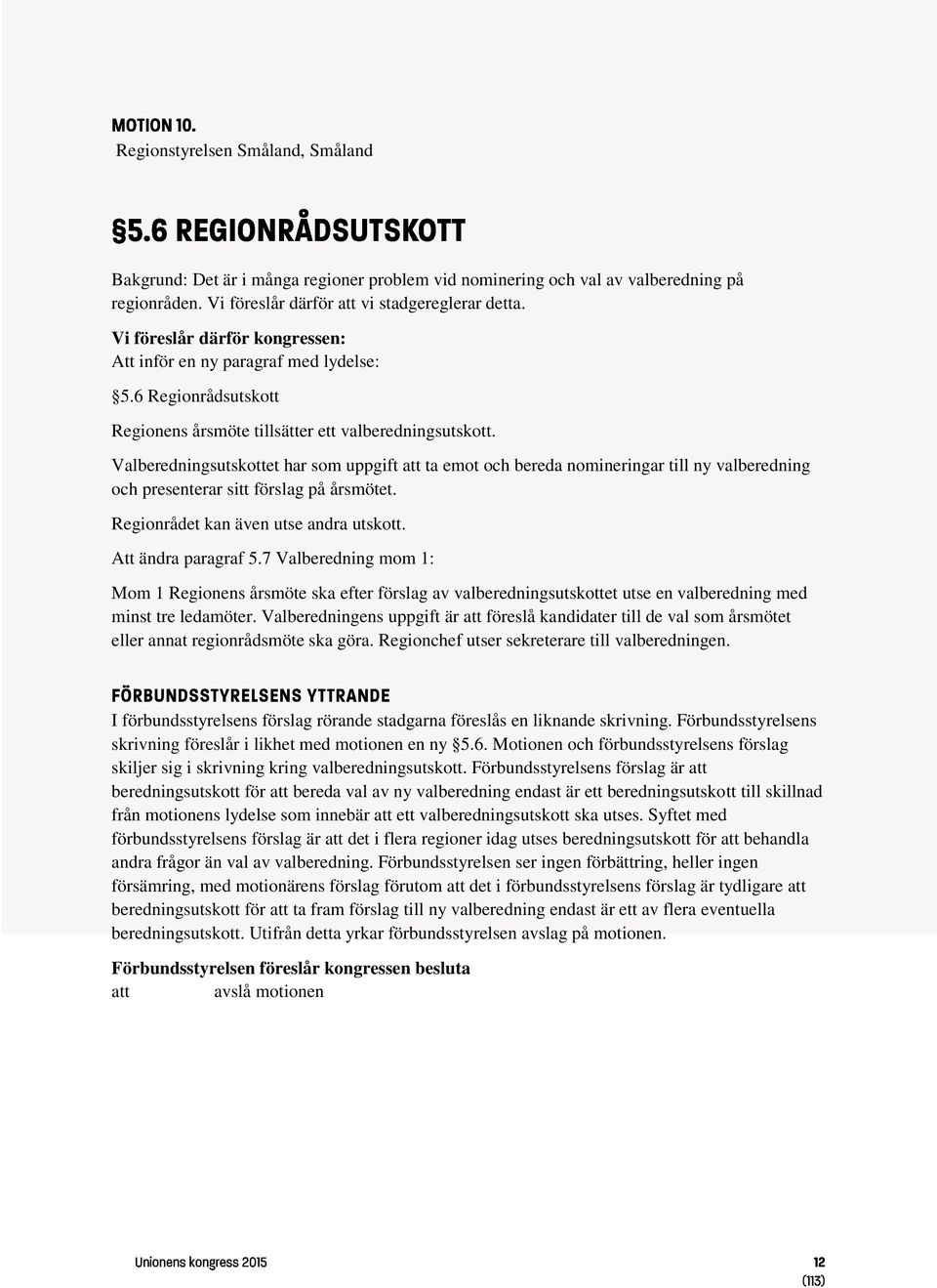 MOTION 10.
Regionstyrelsen Småland, Småland

§5.6 REGIONRÅDSUTSKOTT

Bakgrund: Det är i många regioner problem vid nominering och val av valberedning på regionråden. Vi föreslår därför att vi stadgereglerar detta.

Vi föreslår därför kongressen:
Att inför en ny paragraf med lydelse:

§5.6 Regionrådsutskott

Regionens årsmöte tillsätter ett valberedningsutskott.

Valberedningsutskottet har som uppgift att ta emot och bereda nomineringar till ny valberedning och presenterar sitt förslag på årsmötet.

Regionrådet kan även utse andra utskott.

Att ändra paragraf 5.7 Valberedning mom 1:

Mom 1 Regionens årsmöte ska efter förslag av valberedningsutskottet utse en valberedning med minst tre ledamöter. Valberedningens uppgift är att föreslå kandidater till de val som årsmötet eller annat regionrådsmöte ska göra. Regionchef utser sekreterare till valberedningen.

FÖRBUNDSSTYRELSENS YTTRANDE
I förbundsstyrelsens förslag rörande stadgarna föreslås en liknande skrivning. Förbundsstyrelsens skrivning föreslår i likhet med motionen en ny §5.6. Motionen och förbundsstyrelsens förslag skiljer sig i skrivning kring valberedningsutskott. Förbundsstyrelsens förslag är att beredningsutskott för att bereda val av ny valberedning endast är ett beredningsutskott till skillnad från motionens lydelse som innebär att ett valberedningsutskott ska utses. Syftet med förbundsstyrelsens förslag är att det i flera regioner idag utses beredningsutskott för att behandla andra frågor än val av valberedning. Förbundsstyrelsen ser ingen förbättring, heller ingen försämring, med motionärens förslag förutom att det i förbundsstyrelsens förslag är tydligare att beredningsutskott för att ta fram förslag till ny valberedning endast är ett av flera eventuella beredningsutskott. Utifrån detta yrkar förbundsstyrelsen avslag på motionen.

Förbundsstyrelsen föreslår kongressen besluta
att avslå motionen

Unionens kongress 2015
12
(113)